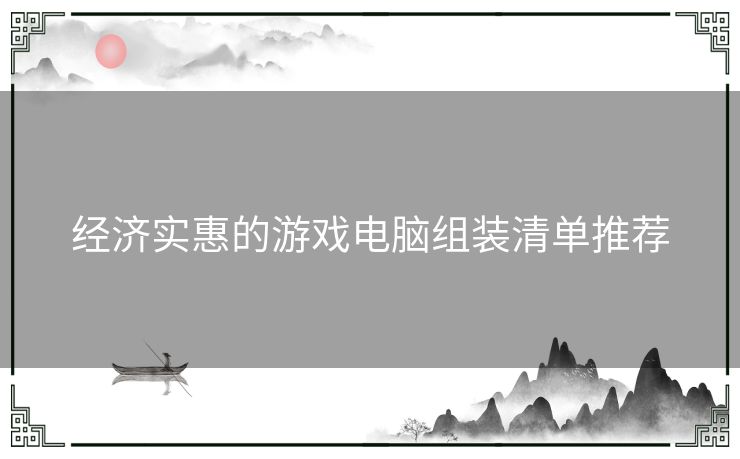 经济实惠的游戏电脑组装清单推荐